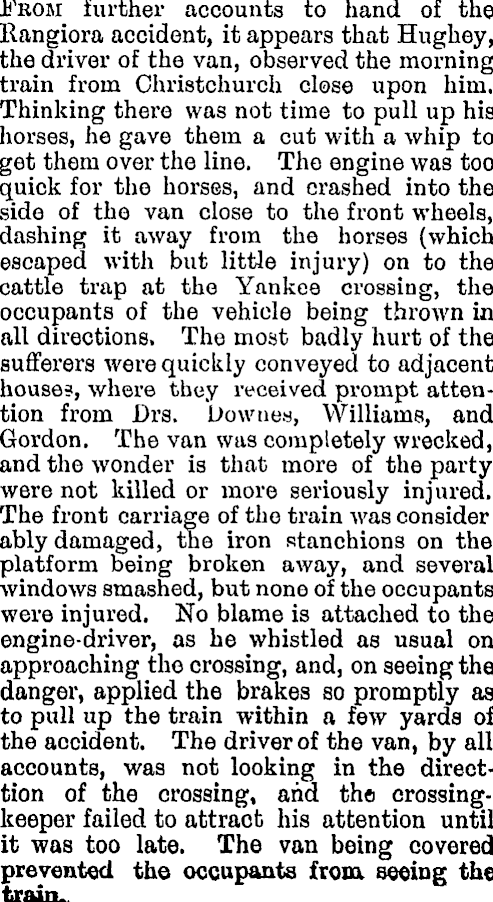 From further accounts to hand of the Rangiora accident, it appears that Hughey, the driver of the van, observed the morning train from Christchurch close upon him. Thinking there was not time to pull up his horses, he gave them a cut with a whip to get them over the line. The engine was too quick for the horses, and crashed into the side of the van close to the front wheels, dashing it away from the horses (which escaped with but little injury) on to the cattle trap at the Yankee crossing, the occupants of the vehicle being thrown in all directions. The most badly hurt of the sufferers were quickly conveyed to adjacent houses, where they received prompt attention from Drs. Downes, Williams, and Gordon. The van was completely wrecked, and the wonder is that more of the party were not killed or more seriously injured. The front carriage of the train was considerably damaged, the iron stanchions on the platform being broken away, and several windows smashed, but none of the occupants were injured. No blame is attached to the engine-driver, as he whistled as usual on approaching the crossing, and, on seeing the danger, applied the brakes so promptly as to pull up the train within a few yards of the accident. The driver of the van, by all accounts, was not looking in the direction of the crossing, and the crossing-keeper failed to attract his attention until it was too late. The van being covered prevented the occupants from seeing the train.